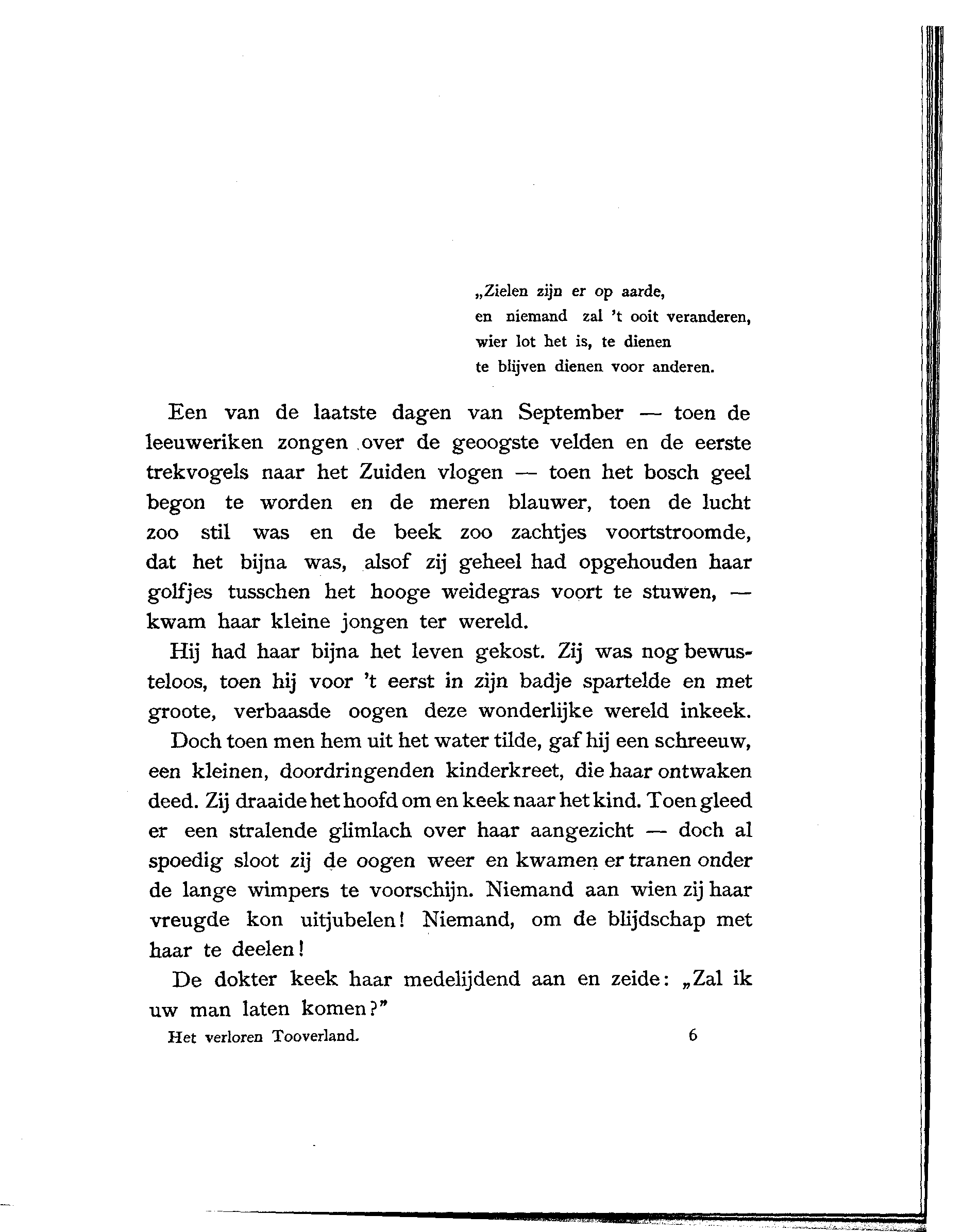 „Zielen zijn er op aarde,
en niemand zal 't ooit veranderen,
wier lot het is, te dienen
te blijven dienen voor anderen.

Een van de laatste dagen van September — toen de leeuweriken zongen over de geoogste velden en de eerste trekvogels naar het Zuiden vlogen — toen het bosch geel begon te worden en de meren blauwer, toen de lucht zoo stil was en de beek zoo zachtjes voortstroomde, dat het bijna was, alsof zij geheel had opgehouden haar golfjes tusschen het hooge weidegras voort te stuwen, — kwam haar kleine jongen ter wereld.

Hij had haar bijna het leven gekost. Zij was nog bewusteloos, toen hij voor 't eerst in zijn badje spartelde en met groote, verbaasde oogen deze wonderlijke wereld inkeek.

Doch toen men hem uit het water tilde, gaf hij een schreeuw, een kleinen, doordringenden kinderkreet, die haar ontwaken deed. Zij draaide het hoofd om en keek naar het kind. Toen gleed er een stralende glimlach over haar aangezicht — doch al spoedig sloot zij de oogen weer en kwamen er tranen onder de lange wimpers te voorschijn. Niemand aan wien zij haar vreugde kon uitjubelen! Niemand, om de blijdschap met haar te deelen!

De dokter keek haar medelijdend aan en zeide: „Zal ik uw man laten komen?"

Het verloren Tooverland. 6